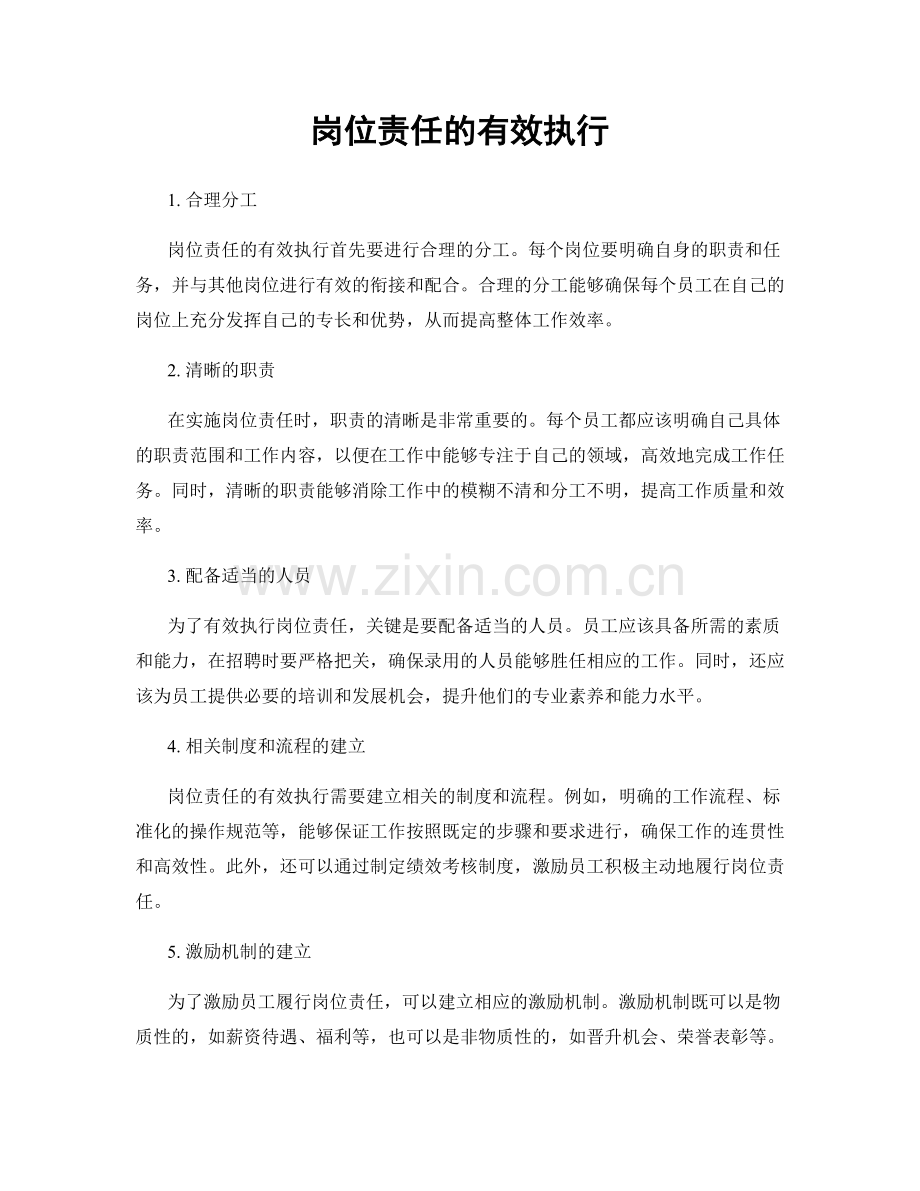 岗位责任的有效执行

1. 合理分工

岗位责任的有效执行首先要进行合理的分工。每个岗位要明确自身的职责和任务，并与其他岗位进行有效的衔接和配合。合理的分工能够确保每个员工在自己的岗位上充分发挥自己的专长和优势，从而提高整体工作效率。

2. 清晰的职责

在实施岗位责任时，职责的清晰是非常重要的。每个员工都应该明确自己具体的职责范围和工作内容，以便在工作中能够专注于自己的领域，高效地完成工作任务。同时，清晰的职责能够消除工作中的模糊不清和分工不明，提高工作质量和效率。

3. 配备适当的人员

www.zixin.com.cn

为了有效执行岗位责任，关键是要配备适当的人员。员工应该具备所需的素质和能力，在招聘时要严格把关，确保录用的人员能够胜任相应的工作。同时，还应该为员工提供必要的培训和发展机会，提升他们的专业素养和能力水平。

4. 相关制度和流程的建立

岗位责任的有效执行需要建立相关的制度和流程。例如，明确的工作流程、标准化的操作规范等，能够保证工作按照既定的步骤和要求进行，确保工作的连贯性和高效性。此外，还可以通过制定绩效考核制度，激励员工积极主动地履行岗位责任。

5. 激励机制的建立

为了激励员工履行岗位责任，可以建立相应的激励机制。激励机制既可以是物质性的，如薪资待遇、福利等，也可以是非物质性的，如晋升机会、荣誉表彰等。